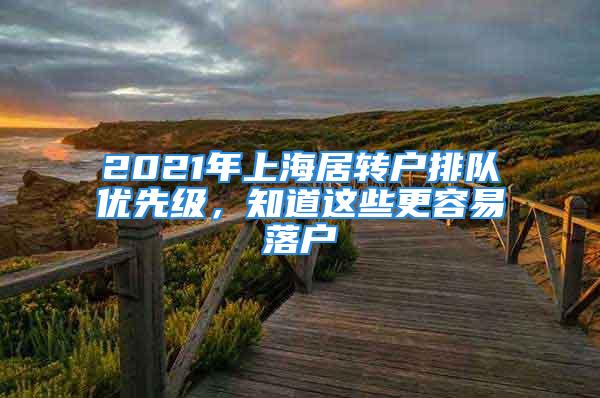 2021年上海居转户排队优先级，知道这些更容易落户